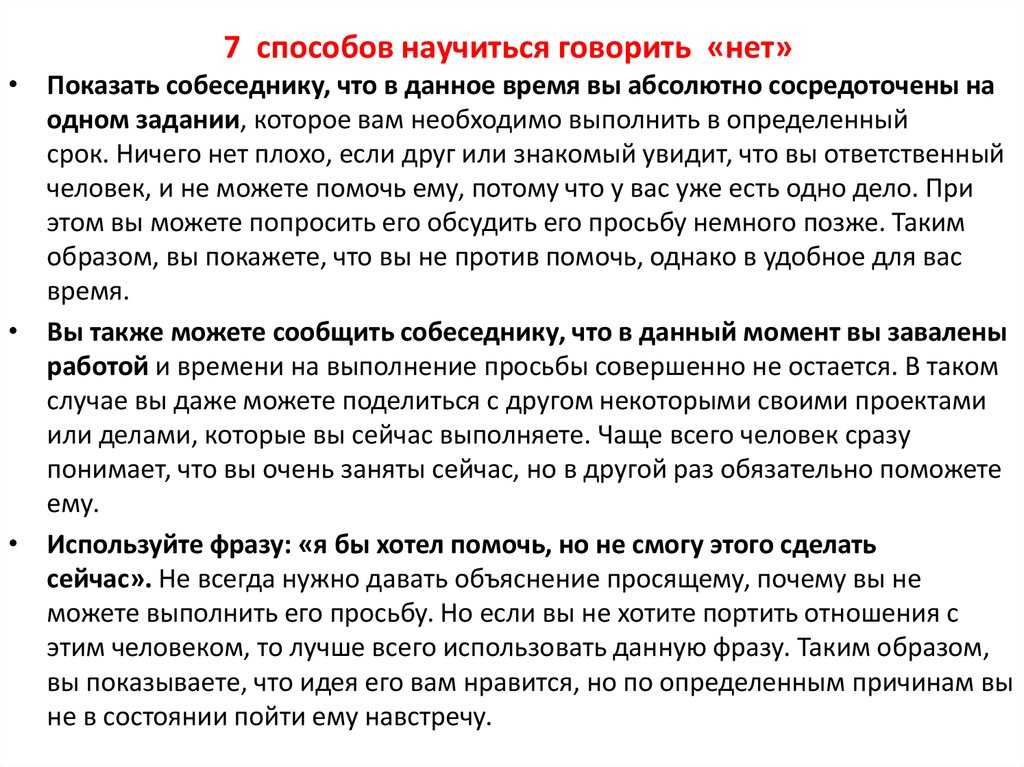 7 способов научиться говорить «нет»

• Показать собеседнику, что в данное время вы абсолютно сосредоточены на одном задании, которое вам необходимо выполнить в определенный срок. Ничего нет плохо, если друг или знакомый увидит, что вы ответственный человек, и не можете помочь ему, потому что у вас уже есть одно дело. При этом вы можете попросить его обсудить его просьбу немного позже. Таким образом, вы покажете, что вы не против помочь, однако в удобное для вас время.

• Вы также можете сообщить собеседнику, что в данный момент вы завалены работой и времени на выполнение просьбы совершенно не остается. В таком случае вы даже можете поделиться с другом некоторыми своими проектами или делами, которые вы сейчас выполняете. Чаще всего человек сразу понимает, что вы очень заняты сейчас, но в другой раз обязательно поможете ему.

• Используйте фразу: «я бы хотел помочь, но не смогу этого сделать сейчас». Не всегда нужно давать объяснение просящему, почему вы не можете выполнить его просьбу. Но если вы не хотите портить отношения с этим человеком, то лучше всего использовать данную фразу. Таким образом, вы показываете, что идея его вам нравится, но по определенным причинам вы не в состоянии пойти ему навстречу.